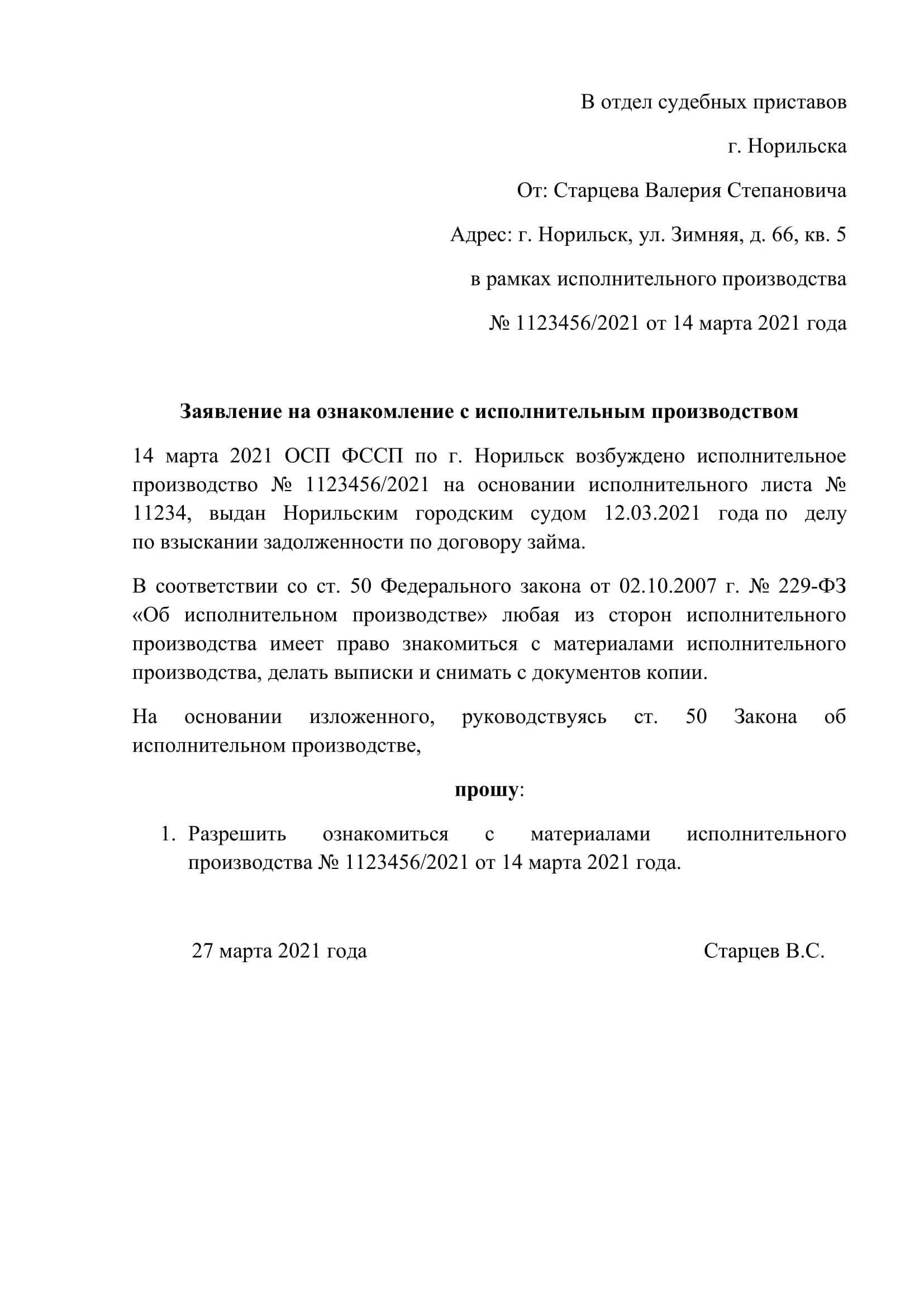 В отдел судебных приставов

г. Норильска

От: Старцева Валерия Степановича

Адрес: г. Норильск, ул. Зимняя, д. 66, кв. 5

в рамках исполнительного производства

№ 1123456/2021 от 14 марта 2021 года

Заявление на ознакомление с исполнительным производством

14 марта 2021 ОСП ФССП по г. Норильск возбуждено исполнительное производство № 1123456/2021 на основании исполнительного листа № 11234, выдан Норильским городским судом 12.03.2021 года по делу по взыскании задолженности по договору займа.

В соответствии со ст. 50 Федерального закона от 02.10.2007 г. № 229-ФЗ «Об исполнительном производстве» любая из сторон исполнительного производства имеет право знакомиться с материалами исполнительного производства, делать выписки и снимать с документов копии.

На основании изложенного, руководствуясь ст. 50 Закона об исполнительном производстве,

прошу:

1. Разрешить ознакомиться с материалами исполнительного производства № 1123456/2021 от 14 марта 2021 года.

27 марта 2021 года

Старцев В.С.